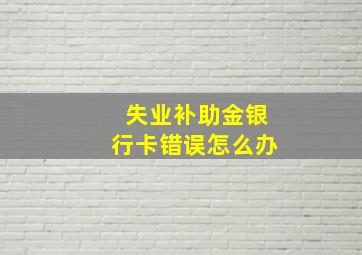 失业补助金银行卡错误怎么办